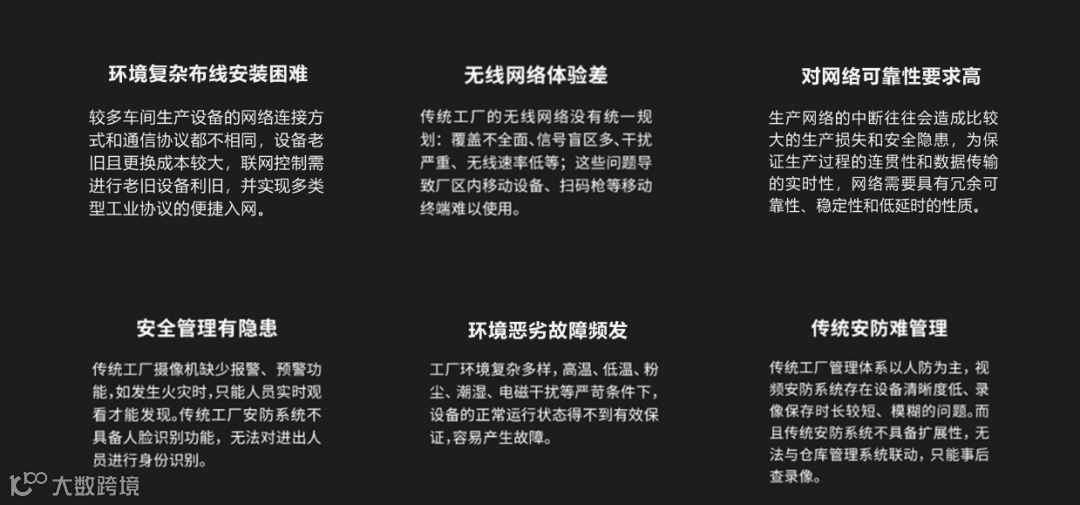 环境复杂布线安装困难

较多车间生产设备的网络连接方式和通信协议都不相同，设备老旧且更换成本较大，联网控制需进行老旧设备利旧，并实现多类型工业协议的便捷入网。

无线网络体验差

传统工厂的无线网络没有统一规划：覆盖不全面、信号盲区多、干扰严重、无线速率低等；这些问题导致厂区内移动设备、扫码枪等移动终端难以使用。

对网络可靠性要求高

生产网络的中断往往会造成比较大的生产损失和安全隐患，为保证生产过程的连贯性和数据传输的实时性，网络需要具有冗余可靠性、稳定性和低延时的性质。

安全管理有隐患

传统工厂摄像机缺少报警、预警功能,如发生火灾时,只能人员实时观看才能发现。传统工厂安防系统不具备人脸识别功能，无法对进出人员进行身份识别。

环境恶劣故障频发

工厂环境复杂多样,高温、低温、粉尘、潮湿、电磁干扰等严苛条件下,设备的正常运行状态得不到有效保证,容易产生故障。

传统安防难管理

传统工厂管理体系以人防为主，视频安防系统存在设备清晰度低、录像保存时长较短、模糊的问题。而且传统安防系统不具备扩展性，无法与仓库管理系统联动，只能事后查录像。

大数跨境